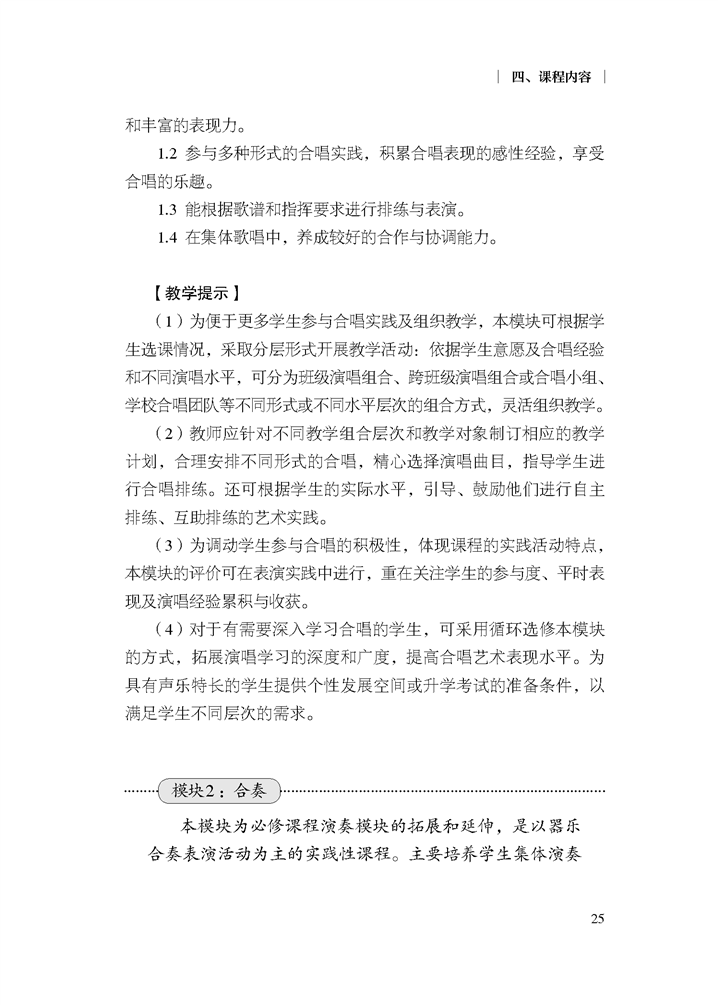 | 四、课程内容 |

和丰富的表现力。

1.2 参与多种形式的合唱实践，积累合唱表现的感性经验，享受合唱的乐趣。

1.3 能根据歌谱和指挥要求进行排练与表演。

1.4 在集体歌唱中，养成较好的合作与协调能力。

【教学提示】

（1）为便于更多学生参与合唱实践及组织教学，本模块可根据学生选课情况，采取分层形式开展教学活动：依据学生意愿及合唱经验和不同演唱水平，可分为班级演唱组合、跨班级演唱组合或合唱小组、学校合唱团队等不同形式或不同水平层次的组合方式，灵活组织教学。

（2）教师应针对不同教学组合层次和教学对象制订相应的教学计划，合理安排不同形式的合唱，精心选择演唱曲目，指导学生进行合唱排练。还可根据学生的实际水平，引导、鼓励他们进行自主排练、互助排练的艺术实践。

（3）为调动学生参与合唱的积极性，体现课程的实践活动特点，本模块的评价可在表演实践中进行，重在关注学生的参与度、平时表现及演唱经验累积与收获。

（4）对于有需要深入学习合唱的学生，可采用循环选修本模块的方式，拓展演唱学习的深度和广度，提高合唱艺术表现水平。为具有声乐特长的学生提供个性发展空间或升学考试的准备条件，以满足学生不同层次的需求。

模块2：合奏

本模块为必修课程演奏模块的拓展和延伸，是以器乐合奏表演活动为主的实践性课程。主要培养学生集体演奏

25